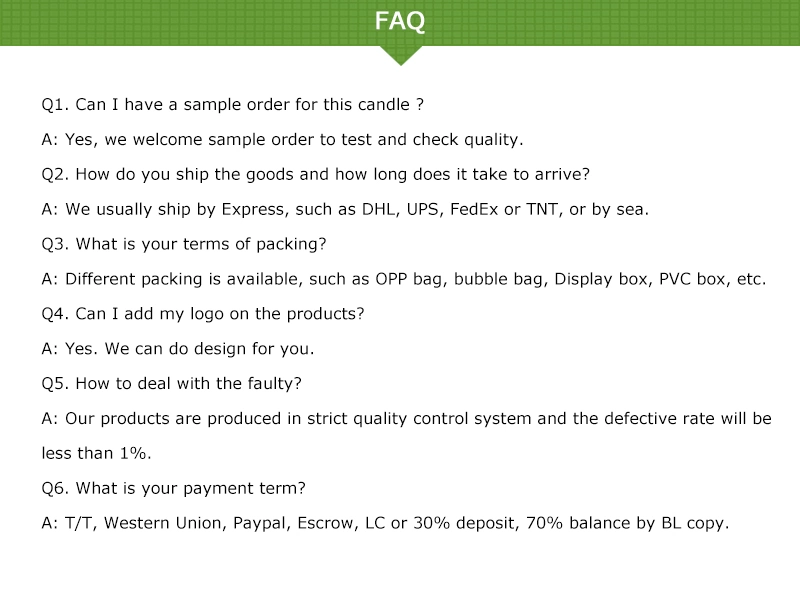 FAQ

Q1. Can I have a sample order for this candle ?

A: Yes, we welcome sample order to test and check quality.

Q2. How do you ship the goods and how long does it take to arrive?

A: We usually ship by Express, such as DHL, UPS, FedEx or TNT, or by sea.

Q3. What is your terms of packing?

A: Different packing is available, such as OPP bag, bubble bag, Display box, PVC box, etc.

Q4. Can I add my logo on the products?

A: Yes. We can do design for you.

Q5. How to deal with the faulty?

A: Our products are produced in strict quality control system and the defective rate will be less than 1%.

Q6. What is your payment term?

A: T/T, Western Union, Paypal, Escrow, LC or 30% deposit, 70% balance by BL copy.